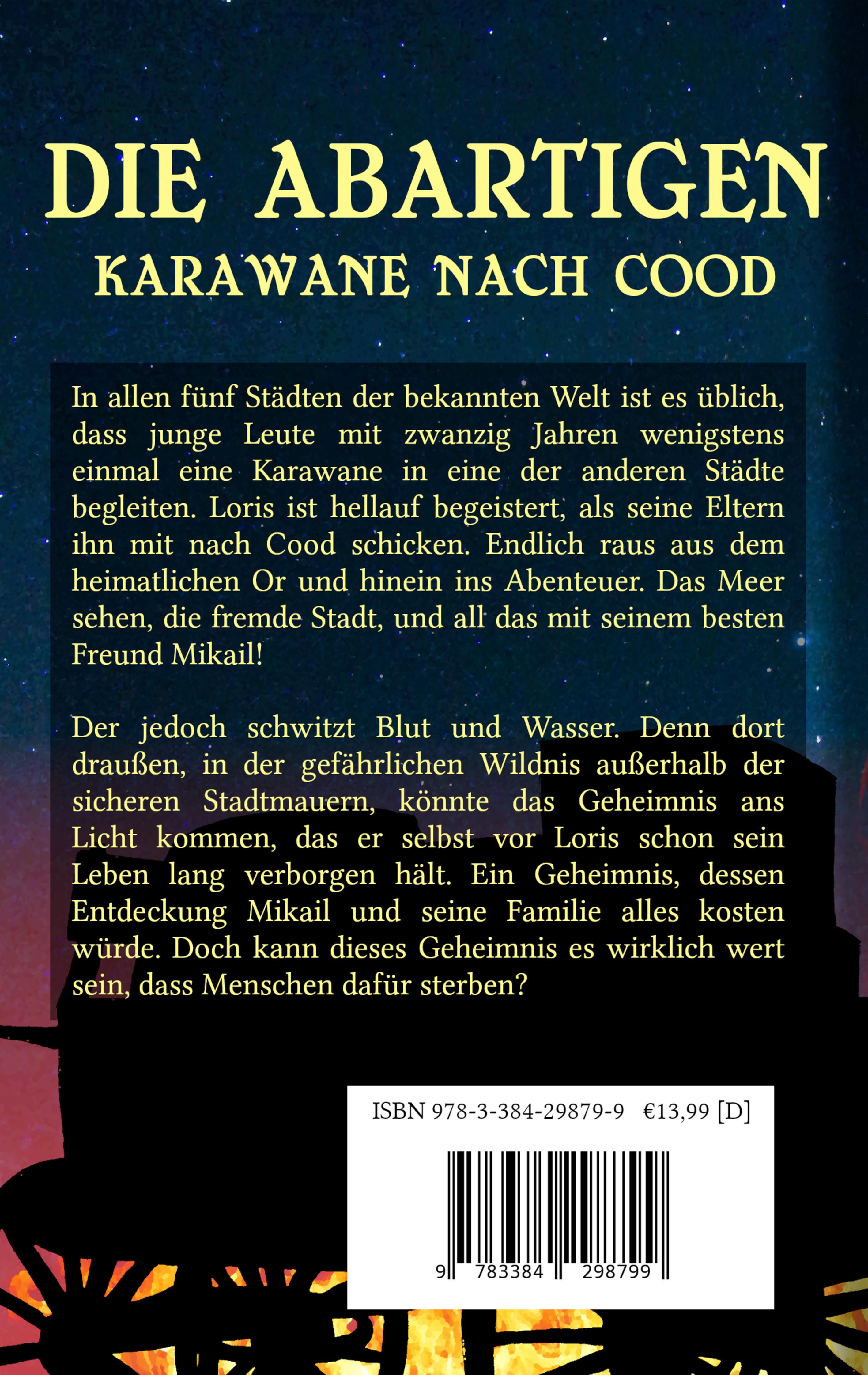 DIE ABARTIGEN
KARAWANE NACH COOD

In allen fünf Städten der bekannten Welt ist es üblich, dass junge Leute mit zwanzig Jahren wenigstens einmal eine Karawane in eine der anderen Städte begleiten. Loris ist hellauf begeistert, als seine Eltern ihn mit nach Cood schicken. Endlich raus aus dem heimatlichen Or und hinein ins Abenteuer. Das Meer sehen, die fremde Stadt, und all das mit seinem besten Freund Mikail!

Der jedoch schwitzt Blut und Wasser. Denn dort draußen, in der gefährlichen Wildnis außerhalb der sicheren Stadtmauern, könnte das Geheimnis ans Licht kommen, das er selbst vor Loris schon sein Leben lang verborgen hält. Ein Geheimnis, dessen Entdeckung Mikail und seine Familie alles kosten würde. Doch kann dieses Geheimnis es wirklich wert sein, dass Menschen dafür sterben?

ISBN 978-3-384-29879-9 €13,99 [D]

9 783384 298799